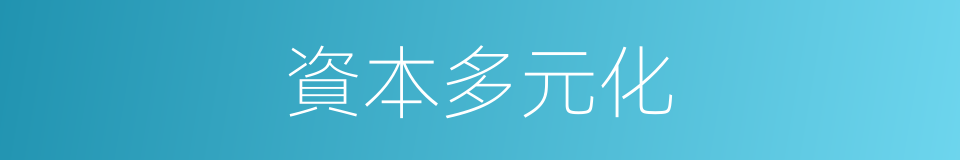 資本多元化